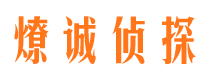 燎诚侦探